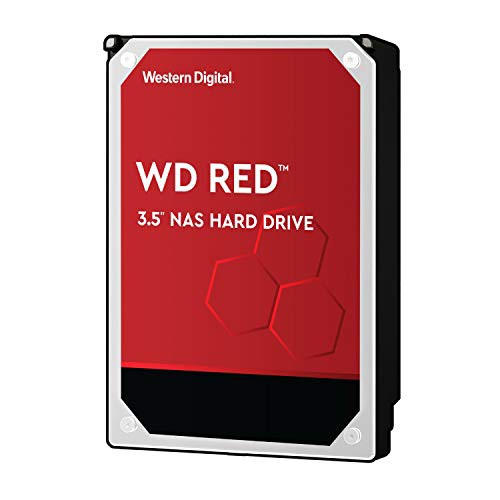 Western Digital.

WD RED™

3.5" NAS HARD DRIVE